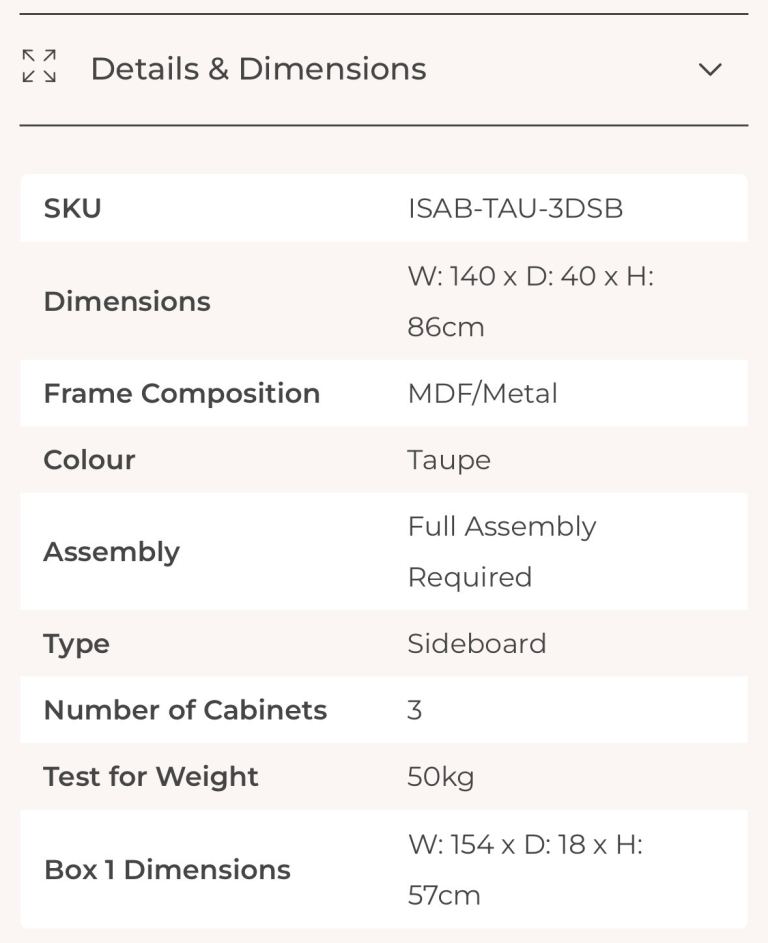 Details & Dimensions

| SKU | ISAB-TAU-3DSB |
|---|---|
| Dimensions | W: 140 x D: 40 x H: 86cm |
| Frame Composition | MDF/Metal |
| Colour | Taupe |
| Assembly | Full Assembly Required |
| Type | Sideboard |
| Number of Cabinets | 3 |
| Test for Weight | 50kg |
| Box 1 Dimensions | W: 154 x D: 18 x H: 57cm |